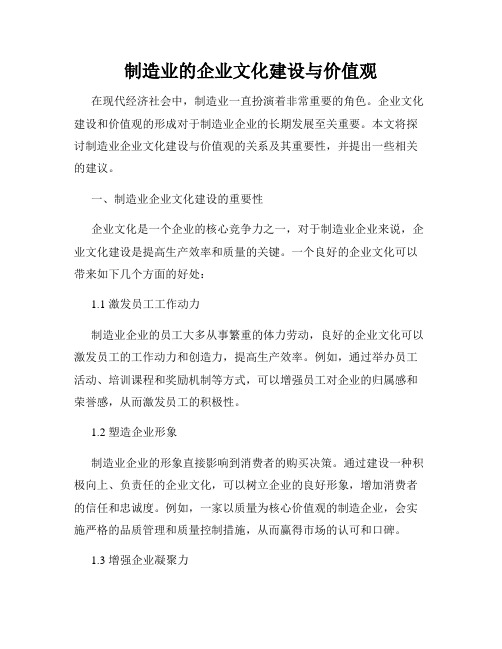 制造业的企业文化建设与价值观

在现代经济社会中，制造业一直扮演着非常重要的角色。企业文化建设和价值观的形成对于制造业企业的长期发展至关重要。本文将探讨制造业企业文化建设与价值观的关系及其重要性，并提出一些相关的建议。

一、制造业企业文化建设的重要性

企业文化是一个企业的核心竞争力之一，对于制造业企业来说，企业文化建设是提高生产效率和质量的关键。一个良好的企业文化可以带来如下几个方面的好处：

1.1 激发员工工作动力

制造业企业的员工大多从事繁重的体力劳动，良好的企业文化可以激发员工的工作动力和创造力，提高生产效率。例如，通过举办员工活动、培训课程和奖励机制等方式，可以增强员工对企业的归属感和荣誉感，从而激发员工的积极性。

1.2 塑造企业形象

制造业企业的形象直接影响到消费者的购买决策。通过建设一种积极向上、负责任的企业文化，可以树立企业的良好形象，增加消费者的信任和忠诚度。例如，一家以质量为核心价值观的制造企业，会实施严格的品质管理和质量控制措施，从而赢得市场的认可和口碑。

1.3 增强企业凝聚力